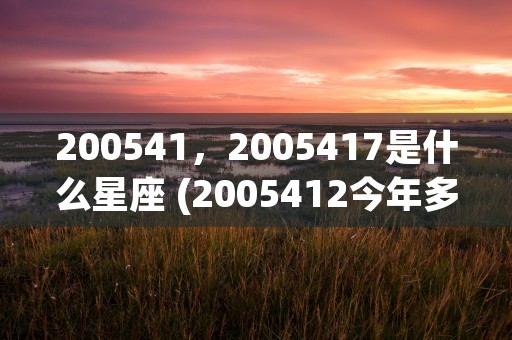 200541，2005417是什么星座 (2005412今年多